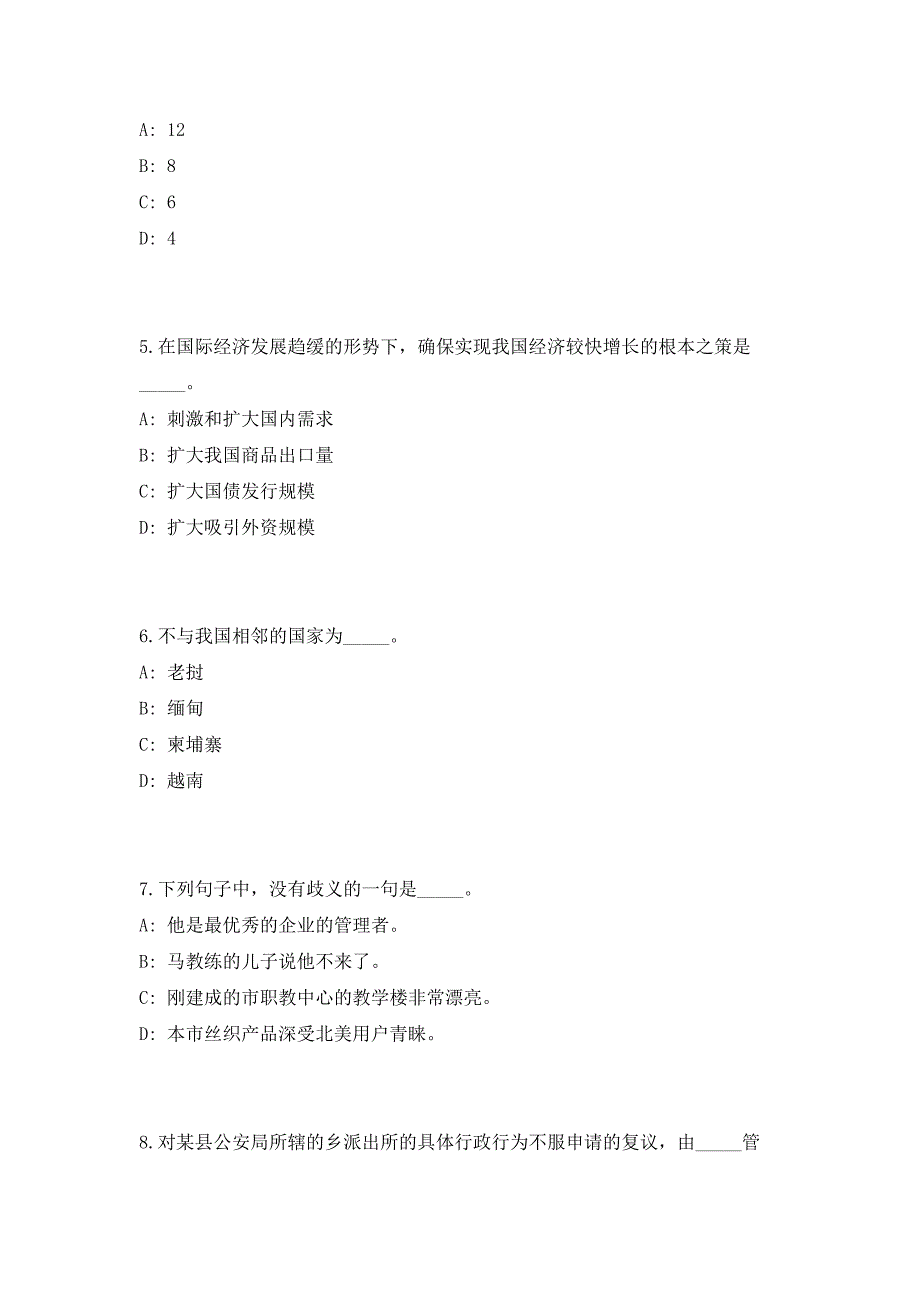 A: 12

B: 8

C: 6

D: 4

5.在国际经济发展趋缓的形势下，确保实现我国经济较快增长的根本之策是_____。

A: 刺激和扩大国内需求

B: 扩大我国商品出口量

C: 扩大国债发行规模

D: 扩大吸引外资规模

6.不与我国相邻的国家为_____。

A: 老挝

B: 缅甸

C: 柬埔寨

D: 越南

7.下列句子中，没有歧义的一句是_____。

A: 他是最优秀的企业的管理者。

B: 马教练的儿子说他不来了。

C: 刚建成的市职教中心的教学楼非常漂亮。

D: 本市丝织产品深受北美用户青睐。

8.对某县公安局所辖的乡派出所的具体行政行为不服申请的复议，由_____管